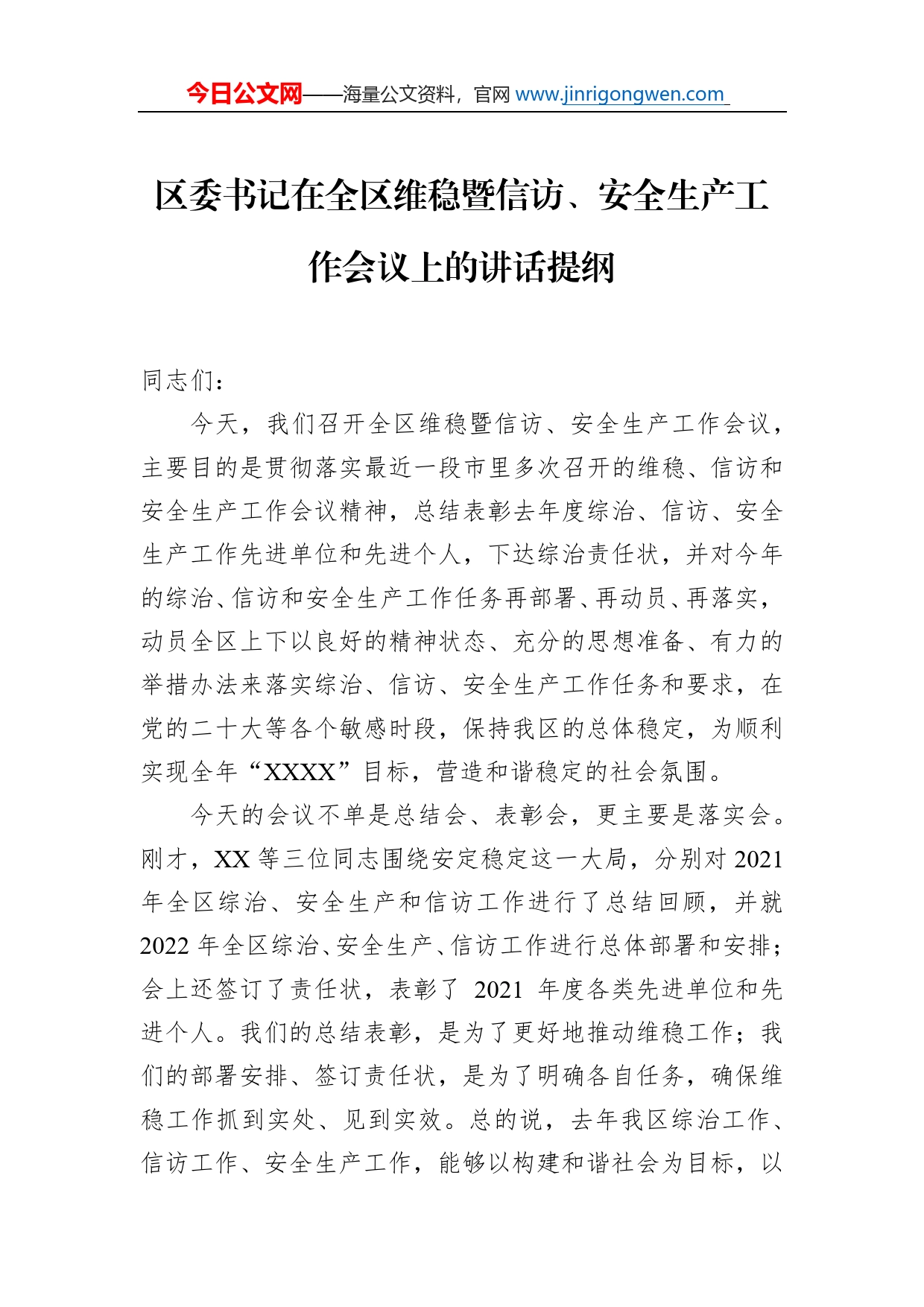 今日公文网——海量公文资料，官网 www.jinrigongwen.com

区委书记在全区维稳暨信访、安全生产工作会议上的讲话提纲

同志们：

今天，我们召开全区维稳暨信访、安全生产工作会议，主要目的是贯彻落实最近一段市里多次召开的维稳、信访和安全生产工作会议精神，总结表彰去年度综治、信访、安全生产工作先进单位和先进个人，下达综治责任状，并对今年的综治、信访和安全生产工作任务再部署、再动员、再落实，动员全区上下以良好的精神状态、充分的思想准备、有力的举措办法来落实综治、信访、安全生产工作任务和要求，在党的二十大等各个敏感时段，保持我区的总体稳定，为顺利实现全年“XXXX”目标，营造和谐稳定的社会氛围。

今天的会议不单是总结会、表彰会，更主要是落实会。刚才，XX 等三位同志围绕安定稳定这一大局，分别对 2021 年全区综治、安全生产和信访工作进行了总结回顾，并就 2022 年全区综治、安全生产、信访工作进行总体部署和安排；会上还签订了责任状，表彰了 2021 年度各类先进单位和先进个人。我们的总结表彰，是为了更好地推动维稳工作；我们的部署安排、签订责任状，是为了明确各自任务，确保维稳工作抓到实处、见到实效。总的说，去年我区综治工作、信访工作、安全生产工作，能够以构建和谐社会为目标，以